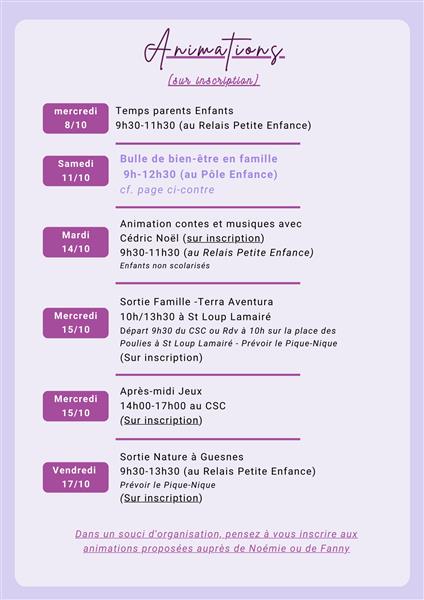 Animations
(sur inscription)

mercredi
8/10

Temps parents Enfants
9h30-11h30 (au Relais Petite Enfance)

Samedi
11/10

Bulle de bien-être en famille
9h-12h30 (au Pôle Enfance)
cf. page ci-contre

Mardi
14/10

Animation contes et musiques avec
Cédric Noël (sur inscription)
9h30-11h30 (au Relais Petite Enfance)
Enfants non scolarisés

Mercredi
15/10

Sortie Famille -Terra Aventura
10h/13h30 à St Loup Lamairé
Départ 9h30 du CSC ou Rdv à 10h sur la place des Poulies à St Loup Lamairé - Prévoir le Pique-Nique
(Sur inscription)

Mercredi
15/10

Après-midi Jeux
14h00-17h00 au CSC
(Sur inscription)

Vendredi
17/10

Sortie Nature à Guesnes
9h30-13h30 (au Relais Petite Enfance)
Prévoir le Pique-Nique
(Sur inscription)

Dans un souci d'organisation, pensez à vous inscrire aux animations proposées auprès de Noémie ou de Fanny